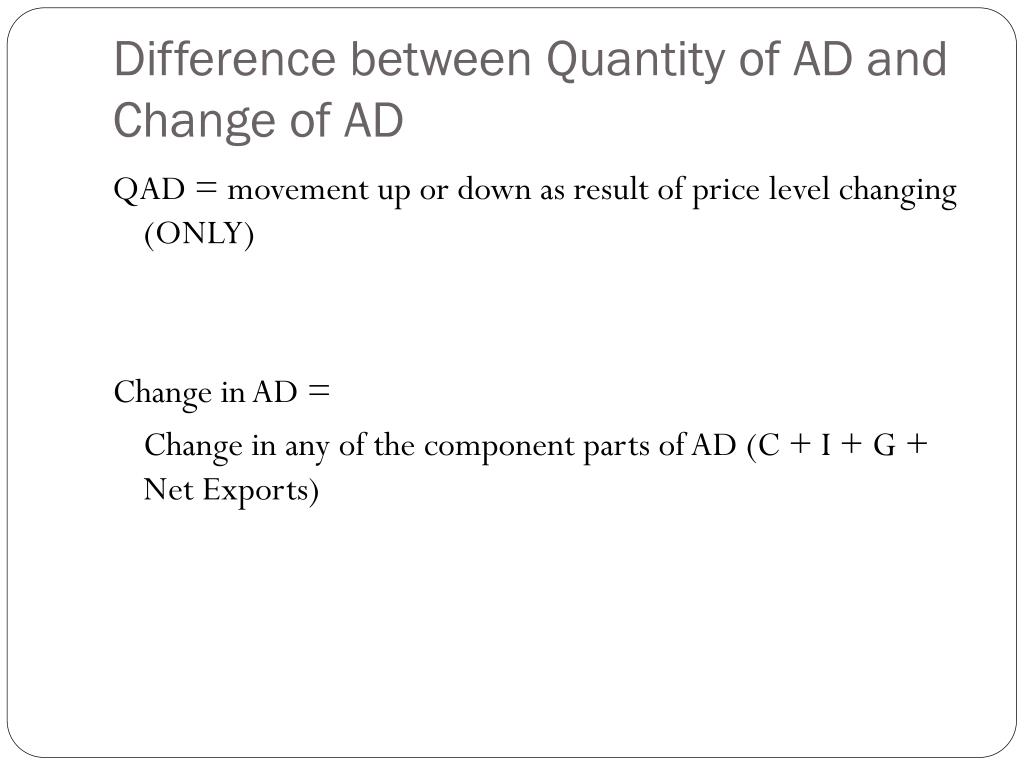 Difference between Quantity of AD and Change of AD

QAD = movement up or down as result of price level changing (ONLY)

Change in AD =

Change in any of the component parts of AD (C + I + G + Net Exports)